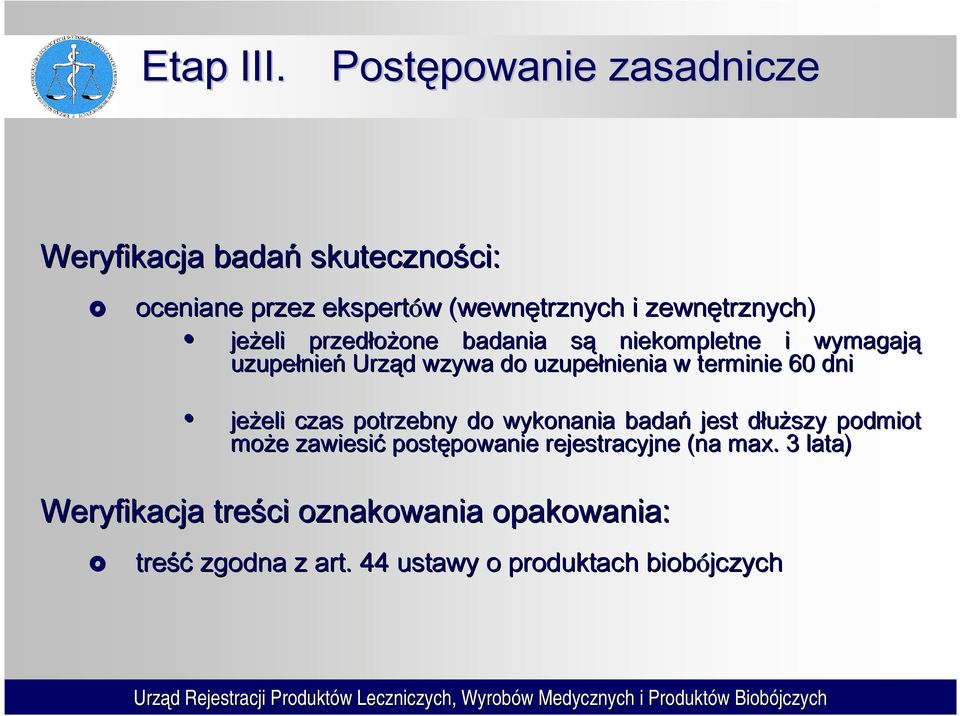 Etap III. Postępowanie zasadnicze

Weryfikacja badań skuteczności:

oceniane przez ekspertów (wewnętrznych i zewnętrznych)

jeżeli przedłożone badania są niekompletne i wymagają uzupełnień Urząd wzywa do uzupełnienia w terminie 60 dni

jeżeli czas potrzebny do wykonania badań jest dłuższy podmiot może zawiesić postępowanie rejestracyjne (na max. 3 lata)

Weryfikacja treści oznakowania opakowania:

treść zgodna z art. 44 ustawy o produktach biobójczych

Urząd Rejestracji Produktów Leczniczych, Wyrobów Medycznych i Produktów Biobójczych